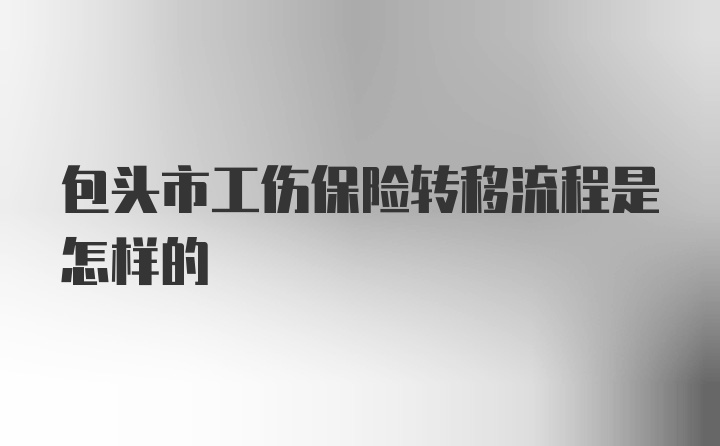 包头市工伤保险转移流程是怎样的